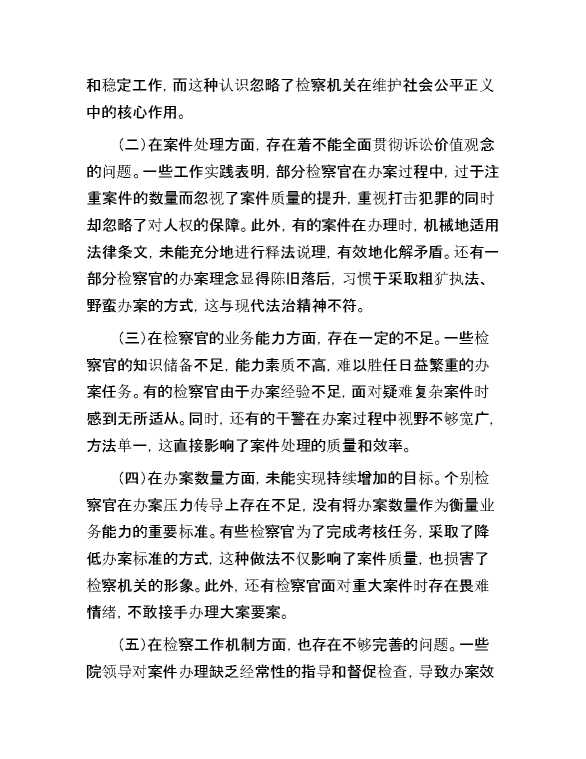 和稳定工作，而这种认识忽略了检察机关在维护社会公平正义中的核心作用。

（二）在案件处理方面，存在着不能全面贯彻诉讼价值观念的问题。一些工作实践表明，部分检察官在办案过程中，过于注重案件的数量而忽视了案件质量的提升，重视打击犯罪的同时却忽略了对人权的保障。此外，有的案件在办理时，机械地适用法律条文，未能充分地进行释法说理，有效地化解矛盾。还有一部分检察官的办案理念显得陈旧落后，习惯于采取粗犷执法、野蛮办案的方式，这与现代法治精神不符。

（三）在检察官的业务能力方面，存在一定的不足。一些检察官的知识储备不足，能力素质不高，难以胜任日益繁重的办案任务。有的检察官由于办案经验不足，面对疑难复杂案件时感到无所适从。同时，还有的干警在办案过程中视野不够宽广，方法单一，这直接影响了案件处理的质量和效率。

（四）在办案数量方面，未能实现持续增加的目标。个别检察官在办案压力传导上存在不足，没有将办案数量作为衡量业务能力的重要标准。有些检察官为了完成考核任务，采取了降低办案标准的方式，这种做法不仅影响了案件质量，也损害了检察机关的形象。此外，还有检察官面对重大案件时存在畏难情绪，不敢接手办理大案要案。

（五）在检察工作机制方面，也存在不够完善的问题。一些院领导对案件办理缺乏经常性的指导和督促检查，导致办案效